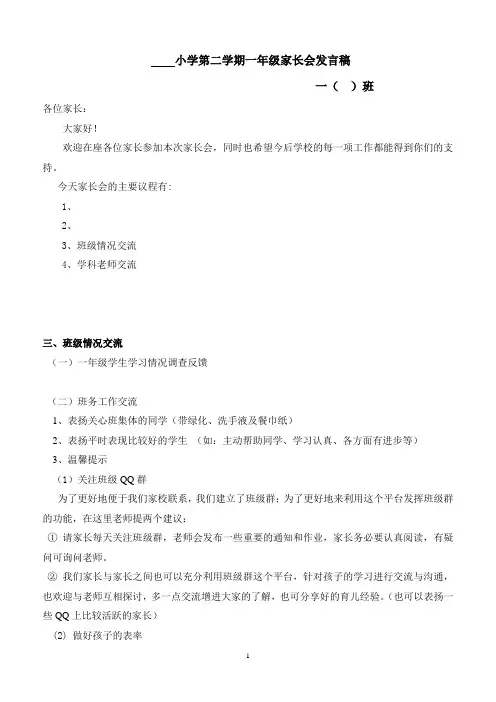 ____小学第二学期一年级家长会发言稿

一（ ）班

各位家长：

大家好！

欢迎在座各位家长参加本次家长会，同时也希望今后学校的每一项工作都能得到你们的支持。

今天家长会的主要议程有：

1、

2、

3、班级情况交流

4、学科老师交流

三、班级情况交流

（一）一年级学生学习情况调查反馈

（二）班务工作交流

1、表扬关心班集体的同学（带绿化、洗手液及餐巾纸）

2、表扬平时表现比较好的学生 （如：主动帮助同学、学习认真、各方面有进步等）

3、温馨提示

（1）关注班级 QQ 群

为了更好地便于我们家校联系，我们建立了班级群；为了更好地来利用这个平台发挥班级群的功能，在这里老师提两个建议：

① 请家长每天关注班级群，老师会发布一些重要的通知和作业，家长务必要认真阅读，有疑问可询问老师。

② 我们家长与家长之间也可以充分利用班级群这个平台，针对孩子的学习进行交流与沟通，也欢迎与老师互相探讨，多一点交流增进大家的了解，也可分享好的育儿经验。（也可以表扬一些 QQ 上比较活跃的家长）

(2) 做好孩子的表率

1